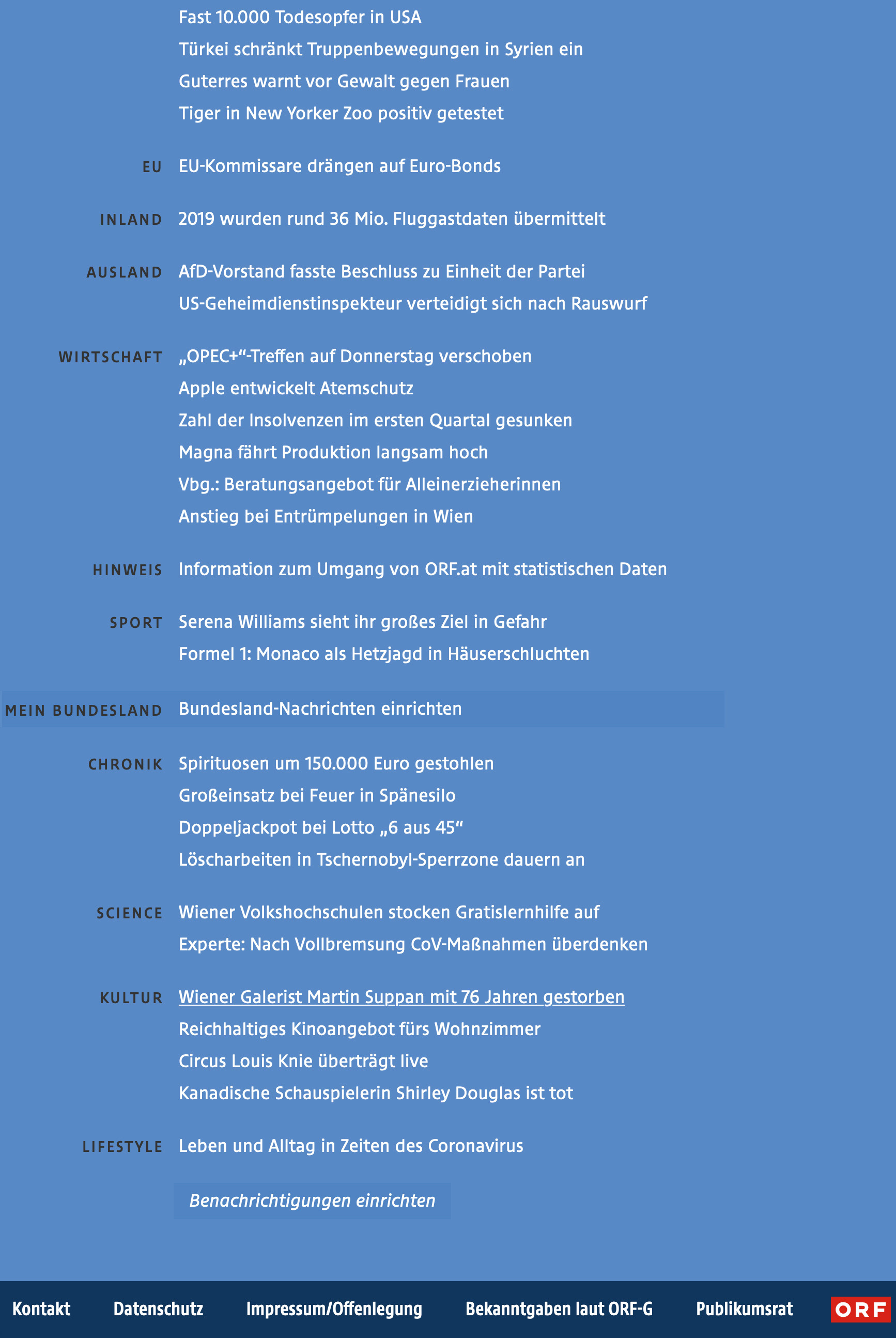 Fast 10.000 Todesopfer in USA
Türkei schränkt Truppenbewegungen in Syrien ein
Guterres warnt vor Gewalt gegen Frauen
Tiger in New Yorker Zoo positiv getestet

EU EU-Kommissare drängen auf Euro-Bonds

INLAND 2019 wurden rund 36 Mio. Fluggastdaten übermittelt

AUSLAND AfD-Vorstand fasste Beschluss zu Einheit der Partei
US-Geheimdienstinspekteur verteidigt sich nach Rauswurf

WIRTSCHAFT „OPEC+“-Treffen auf Donnerstag verschoben
Apple entwickelt Atemschutz
Zahl der Insolvenzen im ersten Quartal gesunken
Magna fährt Produktion langsam hoch
Vbg.: Beratungsangebot für Alleinerzieherinnen
Anstieg bei Entrümpelungen in Wien

HINWEIS Information zum Umgang von ORF.at mit statistischen Daten

SPORT Serena Williams sieht ihr großes Ziel in Gefahr
Formel 1: Monaco als Hetzjagd in Häuserschluchten

MEIN BUNDESLAND Bundesland-Nachrichten einrichten

CHRONIK Spirituosen um 150.000 Euro gestohlen
Großeinsatz bei Feuer in Spänesilo
Doppeljackpot bei Lotto „6 aus 45“
Löscharbeiten in Tschernobyl-Sperrzone dauern an

SCIENCE Wiener Volkshochschulen stocken Gratislernhilfe auf
Experte: Nach Vollbremsung CoV-Maßnahmen überdenken

KULTUR Wiener Galerist Martin Suppan mit 76 Jahren gestorben
Reichhaltiges Kinoangebot fürs Wohnzimmer
Circus Louis Knie überträgt live
Kanadische Schauspielerin Shirley Douglas ist tot

LIFESTYLE Leben und Alltag in Zeiten des Coronavirus

Benachrichtigungen einrichten

Kontakt Datenschutz Impressum/Offenlegung Bekanntgaben laut ORF-G Publikumsrat ORF